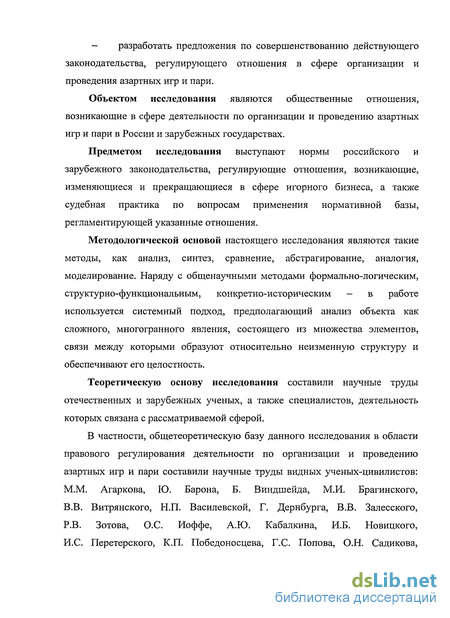 – разработать предложения по совершенствованию действующего законодательства, регулирующего отношения в сфере организации и проведения азартных игр и пари.

Объектом исследования являются общественные отношения, возникающие в сфере деятельности по организации и проведению азартных игр и пари в России и зарубежных государствах.

Предметом исследования выступают нормы российского и зарубежного законодательства, регулирующие отношения, возникающие, изменяющиеся и прекращающиеся в сфере игорного бизнеса, а также судебная практика по вопросам применения нормативной базы, регламентирующей указанные отношения.

Методологической основой настоящего исследования являются такие методы, как анализ, синтез, сравнение, абстрагирование, аналогия, моделирование. Наряду с общенаучными методами формально-логическим, структурно-функциональным, конкретно-историческим – в работе используется системный подход, предполагающий анализ объекта как сложного, многогранного явления, состоящего из множества элементов, связи между которыми образуют относительно неизменную структуру и обеспечивают его целостность.

Теоретическую основу исследования составили научные труды отечественных и зарубежных ученых, а также специалистов, деятельность которых связана с рассматриваемой сферой.

В частности, общетеоретическую базу данного исследования в области правового регулирования деятельности по организации и проведению азартных игр и пари составили научные труды видных ученых-цивилистов: М.М. Агаркова, Ю. Барона, Б. Виндшейда, М.И. Брагинского, В.В. Витрянского, Н.П. Василевской, Г. Дернбурга, В.В. Залесского, Р.В. Зотова, О.С. Иоффе, А.Ю. Кабалкина, И.Б. Новицкого, И.С. Перетерского, К.П. Победоносцева, Г.С. Попова, О.Н. Садикова,

dsLib.net
библиотека диссертаций